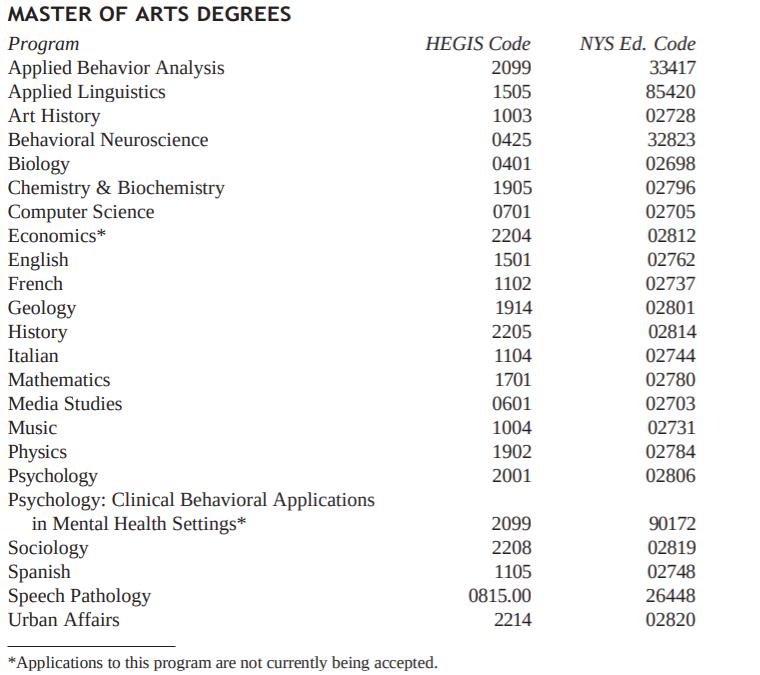 MASTER OF ARTS DEGREES

| Program | HEGIS Code | NYS Ed. Code |
|---|---|---|
| Applied Behavior Analysis | 2099 | 33417 |
| Applied Linguistics | 1505 | 85420 |
| Art History | 1003 | 02728 |
| Behavioral Neuroscience | 0425 | 32823 |
| Biology | 0401 | 02698 |
| Chemistry & Biochemistry | 1905 | 02796 |
| Computer Science | 0701 | 02705 |
| Economics* | 2204 | 02812 |
| English | 1501 | 02762 |
| French | 1102 | 02737 |
| Geology | 1914 | 02801 |
| History | 2205 | 02814 |
| Italian | 1104 | 02744 |
| Mathematics | 1701 | 02780 |
| Media Studies | 0601 | 02703 |
| Music | 1004 | 02731 |
| Physics | 1902 | 02784 |
| Psychology | 2001 | 02806 |
| Psychology: Clinical Behavioral Applications in Mental Health Settings* | 2099 | 90172 |
| Sociology | 2208 | 02819 |
| Spanish | 1105 | 02748 |
| Speech Pathology | 0815.00 | 26448 |
| Urban Affairs | 2214 | 02820 |

*Applications to this program are not currently being accepted.